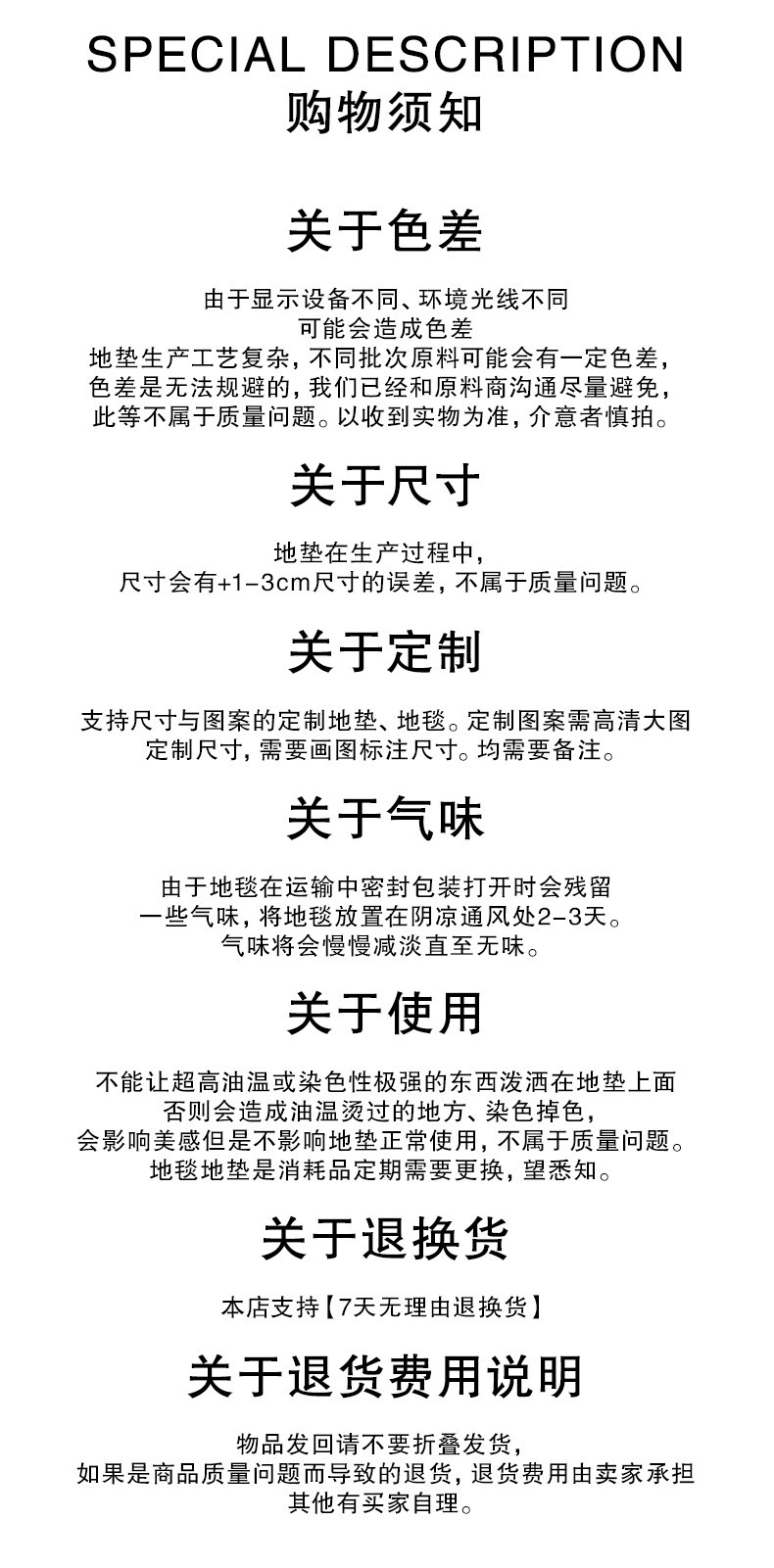 SPECIAL DESCRIPTION
购物须知

关于色差

由于显示设备不同、环境光线不同
可能会造成色差
地垫生产工艺复杂，不同批次原料可能会有一定色差，
色差是无法规避的，我们已经和原料商沟通尽量避免，
此等不属于质量问题。以收到实物为准，介意者慎拍。

关于尺寸

地垫在生产过程中，
尺寸会有+1-3cm尺寸的误差，不属于质量问题。

关于定制

支持尺寸与图案的定制地垫、地毯。定制图案需高清大图
定制尺寸，需要画图标注尺寸。均需要备注。

关于气味

由于地毯在运输中密封包装打开时会残留
一些气味，将地毯放置在阴凉通风处2-3天。
气味将会慢慢减淡直至无味。

关于使用

不能让超高油温或染色性极强的东西泼洒在地垫上面
否则会造成油温烫过的地方、染色掉色，
会影响美感但是不影响地垫正常使用，不属于质量问题。
地毯地垫是消耗品定期需要更换，望悉知。

关于退换货

本店支持【7天无理由退换货】

关于退货费用说明

物品发回请不要折叠发货，
如果是商品质量问题而导致的退货，退货费用由卖家承担
其他有买家自理。